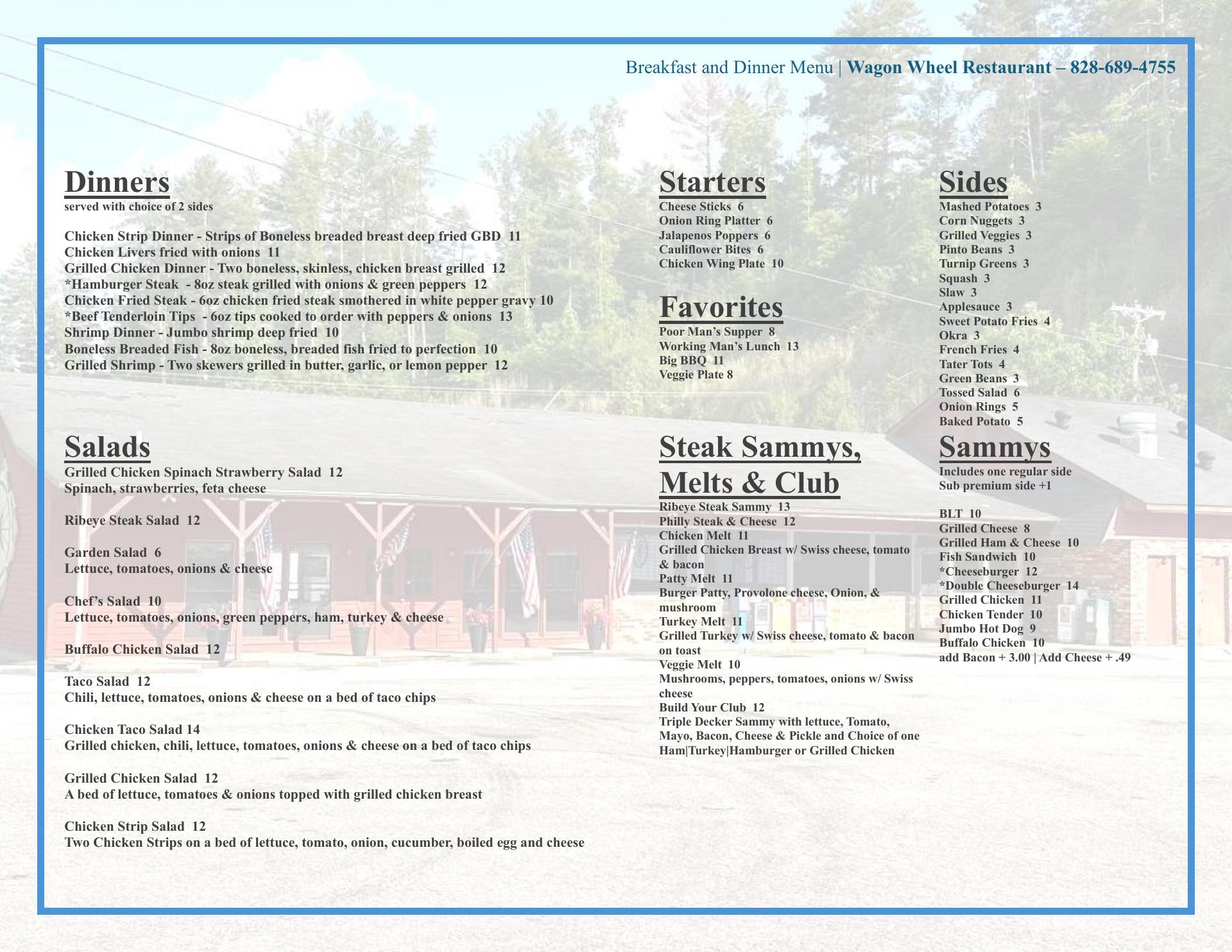 Breakfast and Dinner Menu | Wagon Wheel Restaurant – 828-689-4755

Dinners
served with choice of 2 sides

Chicken Strip Dinner - Strips of Boneless breaded breast deep fried GBD 11
Chicken Livers fried with onions 11
Grilled Chicken Dinner - Two boneless, skinless, chicken breast grilled 12
*Hamburger Steak - 8oz steak grilled with onions & green peppers 12
Chicken Fried Steak - 6oz chicken fried steak smothered in white pepper gravy 10
*Beef Tenderloin Tips - 6oz tips cooked to order with peppers & onions 13
Shrimp Dinner - Jumbo shrimp deep fried 10
Boneless Breaded Fish - 8oz boneless, breaded fish fried to perfection 10
Grilled Shrimp - Two skewers grilled in butter, garlic, or lemon pepper 12

Salads
Grilled Chicken Spinach Strawberry Salad 12
Spinach, strawberries, feta cheese

Ribeye Steak Salad 12

Garden Salad 6
Lettuce, tomatoes, onions & cheese

Chef's Salad 10
Lettuce, tomatoes, onions, green peppers, ham, turkey & cheese

Buffalo Chicken Salad 12

Taco Salad 12
Chili, lettuce, tomatoes, onions & cheese on a bed of taco chips

Chicken Taco Salad 14
Grilled chicken, chili, lettuce, tomatoes, onions & cheese on a bed of taco chips

Grilled Chicken Salad 12
A bed of lettuce, tomatoes & onions topped with grilled chicken breast

Chicken Strip Salad 12
Two Chicken Strips on a bed of lettuce, tomato, onion, cucumber, boiled egg and cheese

Starters
Cheese Sticks 6
Onion Ring Platter 6
Jalapenos Poppers 6
Cauliflower Bites 6
Chicken Wing Plate 10

Favorites
Poor Man's Supper 8
Working Man's Lunch 13
Big BBQ 11
Veggie Plate 8

Steak Sammys, Melts & Club
Ribeye Steak Sammy 13
Philly Steak & Cheese 12
Chicken Melt 11
Grilled Chicken Breast w/ Swiss cheese, tomato & bacon
Patty Melt 11
Burger Patty, Provolone cheese, Onion, & mushroom
Turkey Melt 11
Grilled Turkey w/ Swiss cheese, tomato & bacon on toast
Veggie Melt 10
Mushrooms, peppers, tomatoes, onions w/ Swiss cheese
Build Your Club 12
Triple Decker Sammy with lettuce, Tomato, Mayo, Bacon, Cheese & Pickle and Choice of one Ham|Turkey|Hamburger or Grilled Chicken

Sides
Mashed Potatoes 3
Corn Nuggets 3
Grilled Veggies 3
Pinto Beans 3
Turnip Greens 3
Squash 3
Slaw 3
Applesauce 3
Sweet Potato Fries 4
Okra 3
French Fries 4
Tater Tots 4
Green Beans 3
Tossed Salad 6
Onion Rings 5
Baked Potato 5

Sammys
Includes one regular side
Sub premium side +1

BLT 10
Grilled Cheese 8
Grilled Ham & Cheese 10
Fish Sandwich 10
*Cheeseburger 12
*Double Cheeseburger 14
Grilled Chicken 11
Chicken Tender 10
Jumbo Hot Dog 9
Buffalo Chicken 10
add Bacon + 3.00 | Add Cheese + .49